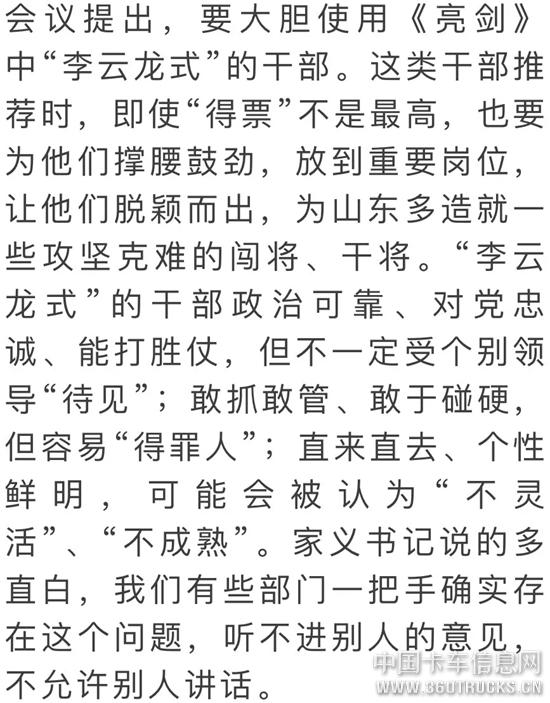 会议提出，要大胆使用《亮剑》中“李云龙式”的干部。这类干部推荐时，即使“得票”不是最高，也要为他们撑腰鼓劲，放到重要岗位，让他们脱颖而出，为山东多造就一些攻坚克难的闯将、干将。“李云龙式”的干部政治可靠、对党忠诚、能打胜仗，但不一定受个别领导“待见”；敢抓敢管、敢于碰硬，但容易“得罪人”；直来直去、个性鲜明，可能会被认为“不灵活”、“不成熟”。家义书记说的多直白，我们有些部门一把手确实存在这个问题，听不进别人的意见，不允许别人讲话。

中国卡车信息网
WWW.360TRUCKS.CN